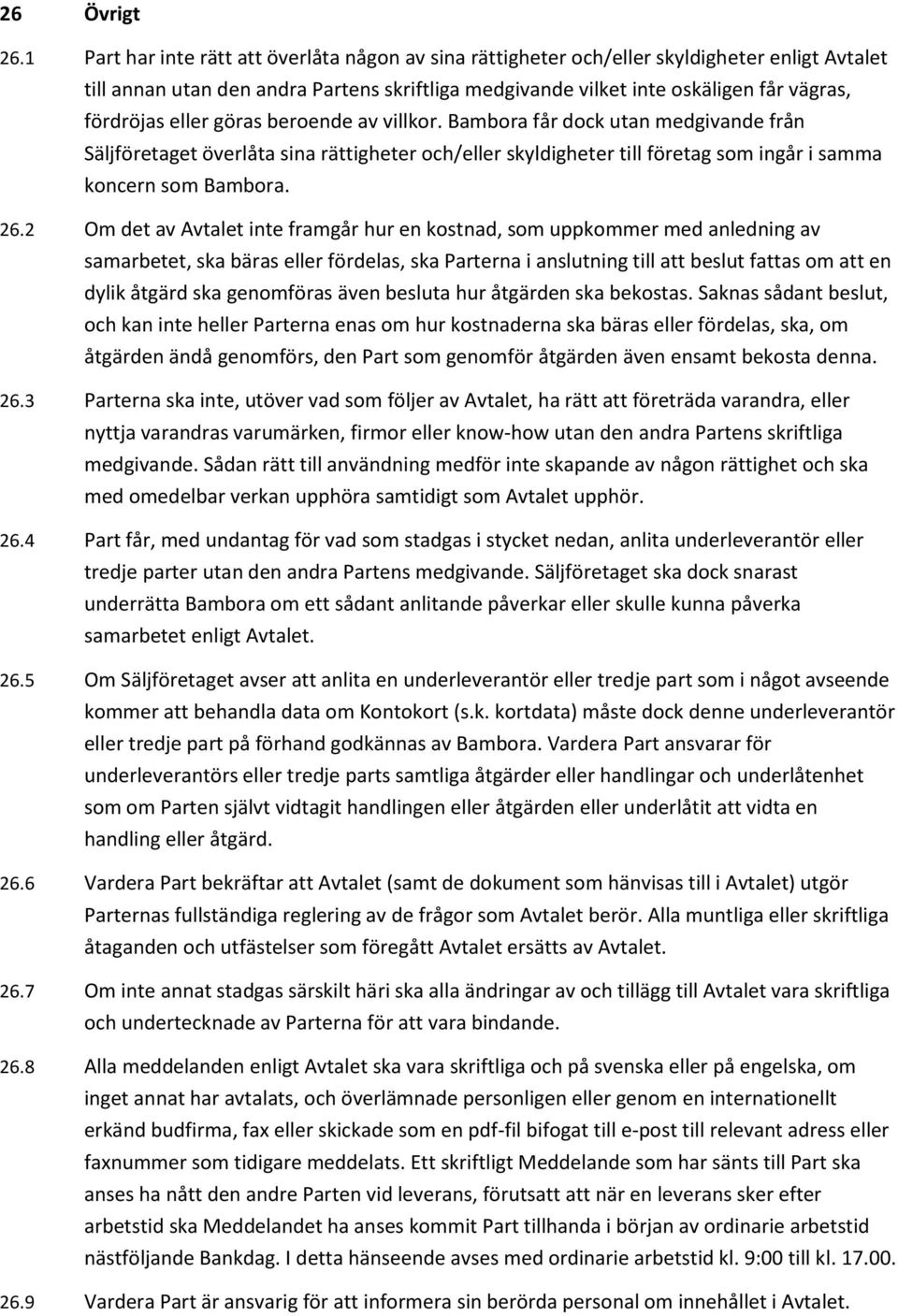 26 Övrigt

26.1 Part har inte rätt att överlåta någon av sina rättigheter och/eller skyldigheter enligt Avtalet till annan utan den andra Partens skriftliga medgivande vilket inte oskäligen får vägras, fördröjas eller göras beroende av villkor. Bambora får dock utan medgivande från Säljföretaget överlåta sina rättigheter och/eller skyldigheter till företag som ingår i samma koncern som Bambora.

26.2 Om det av Avtalet inte framgår hur en kostnad, som uppkommer med anledning av samarbetet, ska bäras eller fördelas, ska Parterna i anslutning till att beslut fattas om att en dylik åtgärd ska genomföras även besluta hur åtgärden ska bekostas. Saknas sådant beslut, och kan inte heller Parterna enas om hur kostnaderna ska bäras eller fördelas, ska, om åtgärden ändå genomförs, den Part som genomför åtgärden även ensamt bekosta denna.

26.3 Parterna ska inte, utöver vad som följer av Avtalet, ha rätt att företräda varandra, eller nyttja varandras varumärken, firmor eller know-how utan den andra Partens skriftliga medgivande. Sådan rätt till användning medför inte skapande av någon rättighet och ska med omedelbar verkan upphöra samtidigt som Avtalet upphör.

26.4 Part får, med undantag för vad som stadgas i stycket nedan, anlita underleverantör eller tredje parter utan den andra Partens medgivande. Säljföretaget ska dock snarast underrätta Bambora om ett sådant anlitande påverkar eller skulle kunna påverka samarbetet enligt Avtalet.

26.5 Om Säljföretaget avser att anlita en underleverantör eller tredje part som i något avseende kommer att behandla data om Kontokort (s.k. kortdata) måste dock denne underleverantör eller tredje part på förhand godkännas av Bambora. Vardera Part ansvarar för underleverantörs eller tredje parts samtliga åtgärder eller handlingar och underlåtenhet som om Parten självt vidtagit handlingen eller åtgärden eller underlåtit att vidta en handling eller åtgärd.

26.6 Vardera Part bekräftar att Avtalet (samt de dokument som hänvisas till i Avtalet) utgör Parternas fullständiga reglering av de frågor som Avtalet berör. Alla muntliga eller skriftliga åtaganden och utfästelser som föregått Avtalet ersätts av Avtalet.

26.7 Om inte annat stadgas särskilt häri ska alla ändringar av och tillägg till Avtalet vara skriftliga och undertecknade av Parterna för att vara bindande.

26.8 Alla meddelanden enligt Avtalet ska vara skriftliga och på svenska eller på engelska, om inget annat har avtalats, och överlämnade personligen eller genom en internationellt erkänd budfirma, fax eller skickade som en pdf-fil bifogat till e-post till relevant adress eller faxnummer som tidigare meddelats. Ett skriftligt Meddelande som har sänts till Part ska anses ha nått den andre Parten vid leverans, förutsatt att när en leverans sker efter arbetstid ska Meddelandet ha anses kommit Part tillhanda i början av ordinarie arbetstid nästföljande Bankdag. I detta hänseende avses med ordinarie arbetstid kl. 9:00 till kl. 17.00.

26.9 Vardera Part är ansvarig för att informera sin berörda personal om innehållet i Avtalet.